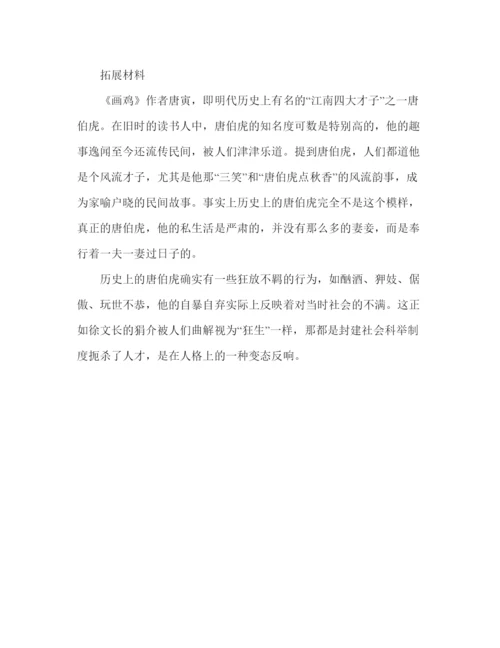 拓展材料

《画鸡》作者唐寅，即明代历史上有名的“江南四大才子”之一唐伯虎。在旧时的读书人中，唐伯虎的知名度可数是特别高的，他的趣事逸闻至今还流传民间，被人们津津乐道。提到唐伯虎，人们都道他是个风流才子，尤其是他那“三笑”和“唐伯虎点秋香”的风流韵事，成为家喻户晓的民间故事。事实上历史上的唐伯虎完全不是这个模样，真正的唐伯虎，他的私生活是严肃的，并没有那么多的妻妾，而是奉行着一夫一妻过日子的。

历史上的唐伯虎确实有一些狂放不羁的行为，如酗酒、狎妓、倨傲、玩世不恭，他的自暴自弃实际上反映着对当时社会的不满。这正如徐文长的狷介被人们曲解视为“狂生”一样，那都是封建社会科举制度扼杀了人才，是在人格上的一种变态反响。